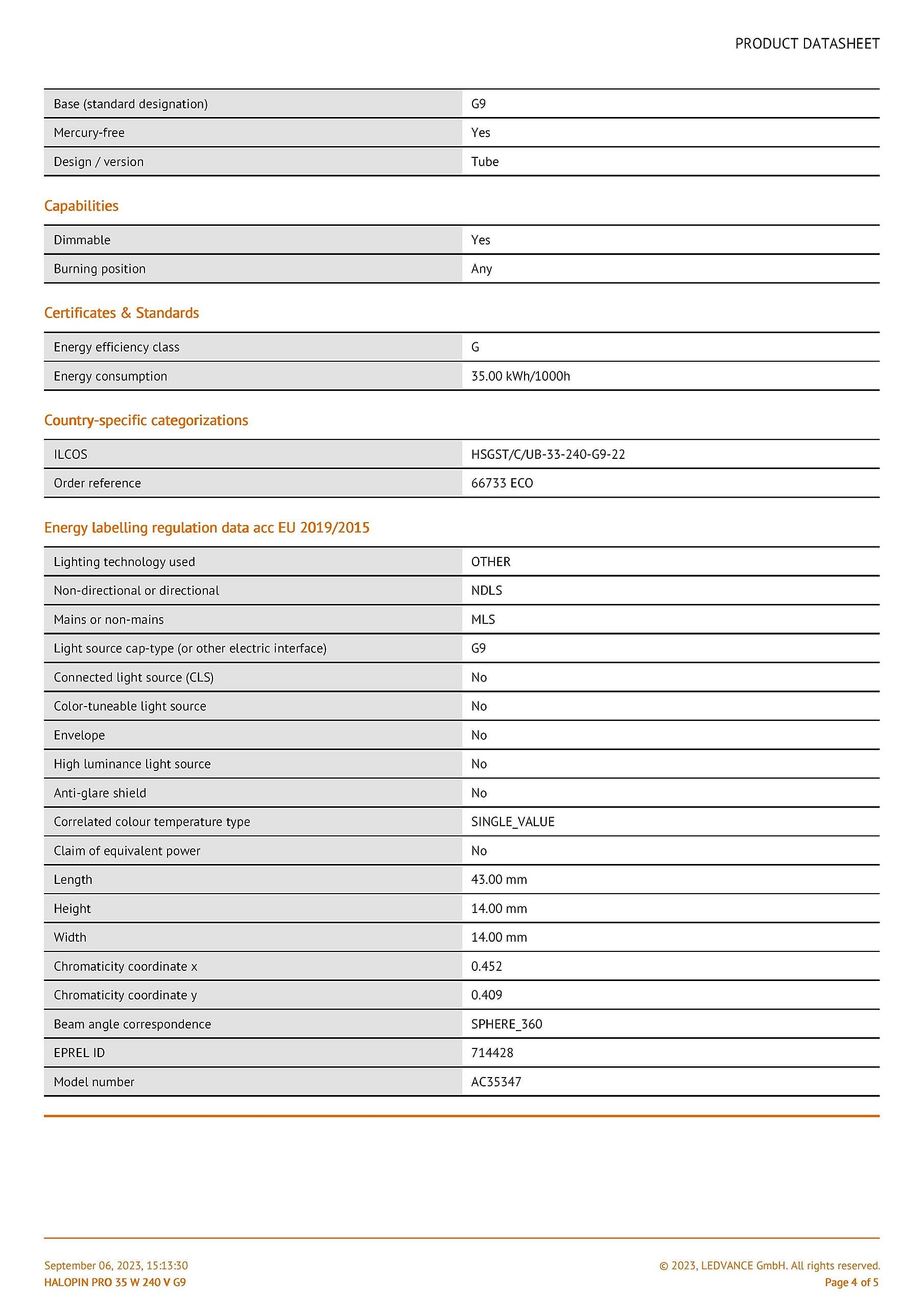 PRODUCT DATASHEET

| | |
|---|---|
| Base (standard designation) | G9 |
| Mercury-free | Yes |
| Design / version | Tube |

Capabilities

| | |
|---|---|
| Dimmable | Yes |
| Burning position | Any |

Certificates & Standards

| | |
|---|---|
| Energy efficiency class | G |
| Energy consumption | 35.00 kWh/1000h |

Country-specific categorizations

| | |
|---|---|
| ILCOS | HSGST/C/UB-33-240-G9-22 |
| Order reference | 66733 ECO |

Energy labelling regulation data acc EU 2019/2015

| | |
|---|---|
| Lighting technology used | OTHER |
| Non-directional or directional | NDLS |
| Mains or non-mains | MLS |
| Light source cap-type (or other electric interface) | G9 |
| Connected light source (CLS) | No |
| Color-tuneable light source | No |
| Envelope | No |
| High luminance light source | No |
| Anti-glare shield | No |
| Correlated colour temperature type | SINGLE_VALUE |
| Claim of equivalent power | No |
| Length | 43.00 mm |
| Height | 14.00 mm |
| Width | 14.00 mm |
| Chromaticity coordinate x | 0.452 |
| Chromaticity coordinate y | 0.409 |
| Beam angle correspondence | SPHERE_360 |
| EPREL ID | 714428 |
| Model number | AC35347 |

September 06, 2023, 15:13:30
HALOPIN PRO 35 W 240 V G9

© 2023, LEDVANCE GmbH. All rights reserved.
Page 4 of 5